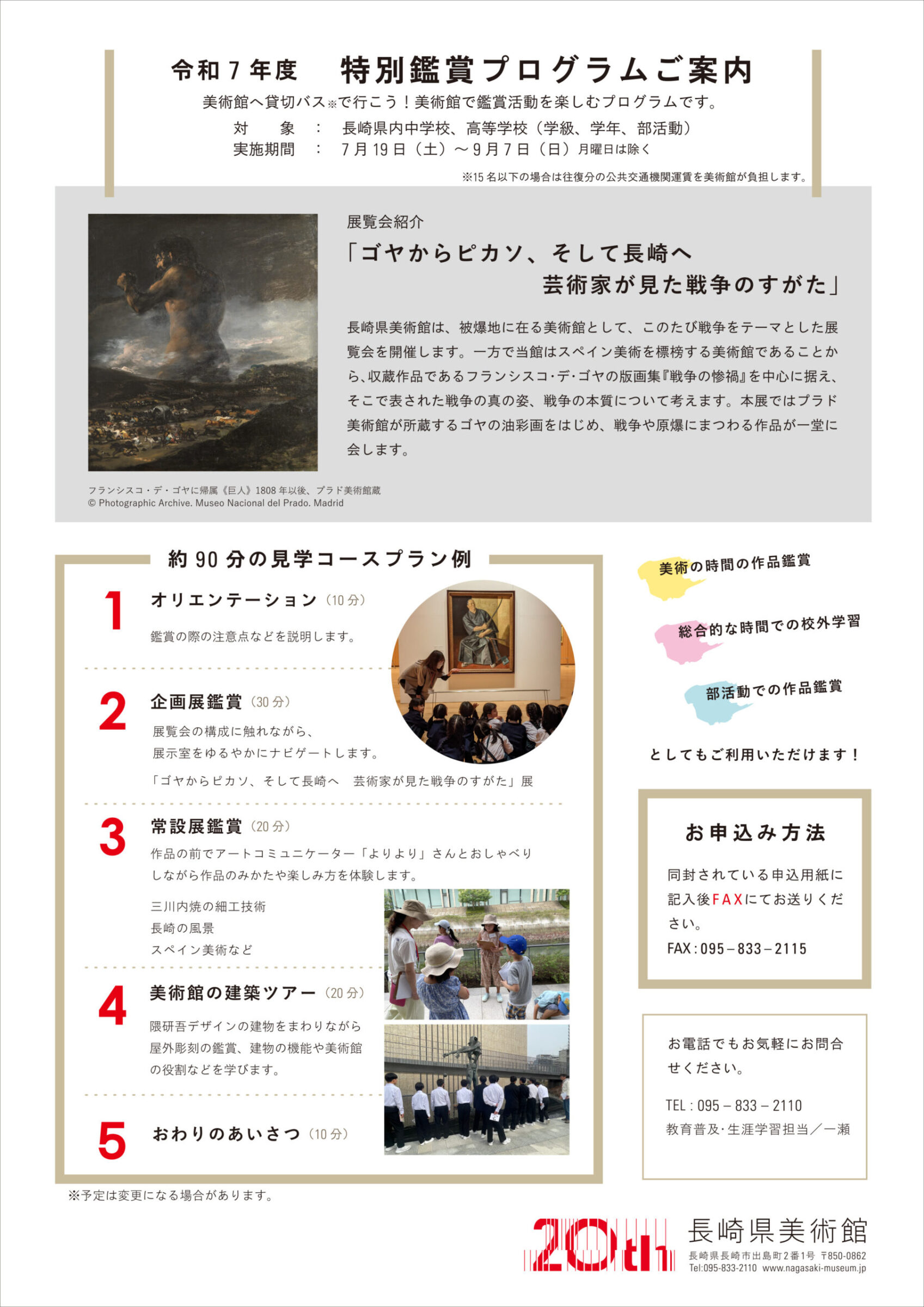 令和７年度　特別鑑賞プログラムご案内

美術館へ貸切バス※で行こう！美術館で鑑賞活動を楽しむプログラムです。

対　　象　：　長崎県内中学校、高等学校（学級、学年、部活動）
実施期間　：　７月19日（土）～９月７日（日）月曜日は除く

※15名以下の場合は往復分の公共交通機関運賃を美術館が負担します。

展覧会紹介

「ゴヤからピカソ、そして長崎へ
芸術家が見た戦争のすがた」

長崎県美術館は、被爆地に在る美術館として、このたび戦争をテーマとした展覧会を開催します。一方で当館はスペイン美術を標榜する美術館であることから、収蔵作品であるフランシスコ・デ・ゴヤの版画集『戦争の惨禍』を中心に据え、そこで表された戦争の真の姿、戦争の本質について考えます。本展ではプラド美術館が所蔵するゴヤの油彩画をはじめ、戦争や原爆にまつわる作品が一堂に会します。

フランシスコ・デ・ゴヤに帰属《巨人》1808年以後、プラド美術館蔵
© Photographic Archive. Museo Nacional del Prado. Madrid

約90分の見学コースプラン例

1　オリエンテーション（10分）
鑑賞の際の注意点などを説明します。

2　企画展鑑賞（30分）
展覧会の構成に触れながら、
展示室をゆるやかにナビゲートします。
「ゴヤからピカソ、そして長崎へ　芸術家が見た戦争のすがた」展

3　常設展鑑賞（20分）
作品の前でアートコミュニケーター「よりより」さんとおしゃべりしながら作品のみかたや楽しみ方を体験します。
三川内焼の細工技術
長崎の風景
スペイン美術など

4　美術館の建築ツアー（20分）
隈研吾デザインの建物をまわりながら屋外彫刻の鑑賞、建物の機能や美術館の役割などを学びます。

5　おわりのあいさつ（10分）

※予定は変更になる場合があります。

美術の時間の作品鑑賞
総合的な時間での校外学習
部活動での作品鑑賞
としてもご利用いただけます！

お申込み方法
同封されている申込用紙に記入後FAXにてお送りください。
FAX：095－833－2115

お電話でもお気軽にお問合せください。
TEL：095－833－2110
教育普及・生涯学習担当／一瀬

20th
長崎県美術館
長崎県長崎市出島町２番１号　〒850-0862
Tel:095-833-2110　www.nagasaki-museum.jp